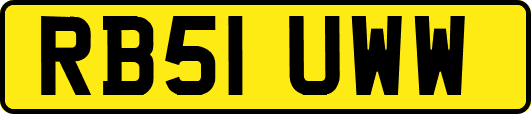 RB51 UWW